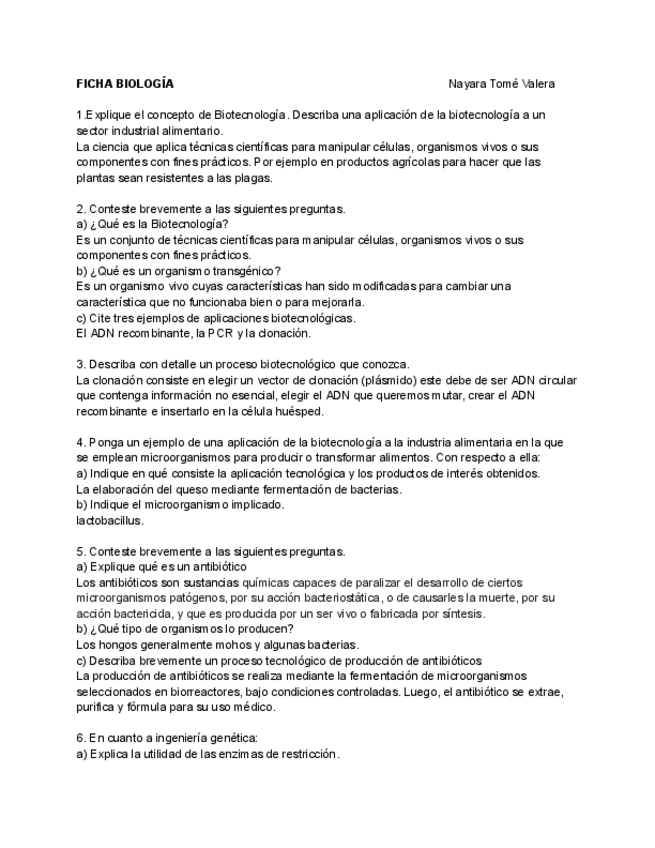 FICHA BIOLOGÍA Nayara Tomé Valera

1.Explique el concepto de Biotecnología. Describa una aplicación de la biotecnología a un sector industrial alimentario.
La ciencia que aplica técnicas científicas para manipular células, organismos vivos o sus componentes con fines prácticos. Por ejemplo en productos agrícolas para hacer que las plantas sean resistentes a las plagas.

2. Conteste brevemente a las siguientes preguntas.
a) ¿Qué es la Biotecnología?
Es un conjunto de técnicas científicas para manipular células, organismos vivos o sus componentes con fines prácticos.
b) ¿Qué es un organismo transgénico?
Es un organismo vivo cuyas características han sido modificadas para cambiar una característica que no funcionaba bien o para mejorarla.
c) Cite tres ejemplos de aplicaciones biotecnológicas.
El ADN recombinante, la PCR y la clonación.

3. Describa con detalle un proceso biotecnológico que conozca.
La clonación consiste en elegir un vector de clonación (plásmido) este debe de ser ADN circular que contenga información no esencial, elegir el ADN que queremos mutar, crear el ADN recombinante e insertarlo en la célula huésped.

4. Ponga un ejemplo de una aplicación de la biotecnología a la industria alimentaria en la que se emplean microorganismos para producir o transformar alimentos. Con respecto a ella:
a) Indique en qué consiste la aplicación tecnológica y los productos de interés obtenidos.
La elaboración del queso mediante fermentación de bacterias.
b) Indique el microorganismo implicado.
lactobacillus.

5. Conteste brevemente a las siguientes preguntas.
a) Explique qué es un antibiótico
Los antibióticos son sustancias químicas capaces de paralizar el desarrollo de ciertos microorganismos patógenos, por su acción bacteriostática, o de causarles la muerte, por su acción bactericida, y que es producida por un ser vivo o fabricada por síntesis.
b) ¿Qué tipo de organismos lo producen?
Los hongos generalmente mohos y algunas bacterias.
c) Describa brevemente un proceso tecnológico de producción de antibióticos
La producción de antibióticos se realiza mediante la fermentación de microorganismos seleccionados en biorreactores, bajo condiciones controladas. Luego, el antibiótico se extrae, purifica y fórmula para su uso médico.

6. En cuanto a ingeniería genética:
a) Explica la utilidad de las enzimas de restricción.